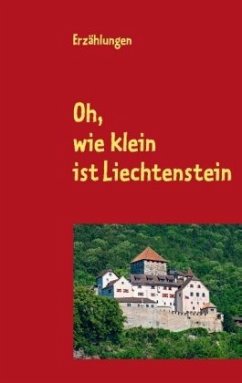 Erzählungen

Oh,
wie klein
ist Liechtenstein